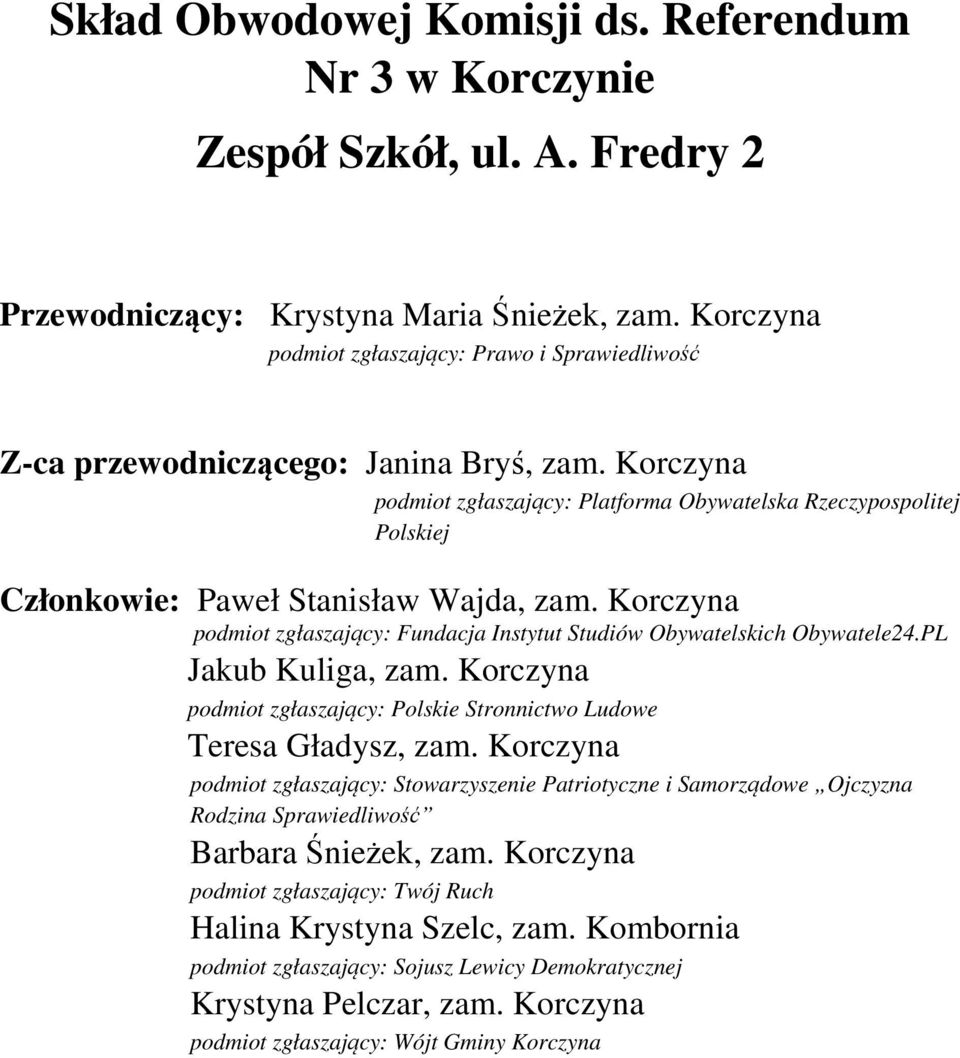 Skład Obwodowej Komisji ds. Referendum Nr 3 w Korczynie

Zespół Szkół, ul. A. Fredry 2

Przewodniczący: Krystyna Maria Śnieżek, zam. Korczyna
podmiot zgłaszający: Prawo i Sprawiedliwość

Z-ca przewodniczącego: Janina Bryś, zam. Korczyna
podmiot zgłaszający: Platforma Obywatelska Rzeczypospolitej Polskiej

Członkowie: Paweł Stanisław Wajda, zam. Korczyna
podmiot zgłaszający: Fundacja Instytut Studiów Obywatelskich Obywatele24.PL
Jakub Kuliga, zam. Korczyna
podmiot zgłaszający: Polskie Stronnictwo Ludowe
Teresa Gładysz, zam. Korczyna
podmiot zgłaszający: Stowarzyszenie Patriotyczne i Samorządowe „Ojczyzna Rodzina Sprawiedliwość”
Barbara Śnieżek, zam. Korczyna
podmiot zgłaszający: Twój Ruch
Halina Krystyna Szelc, zam. Kombornia
podmiot zgłaszający: Sojusz Lewicy Demokratycznej
Krystyna Pelczar, zam. Korczyna
podmiot zgłaszający: Wójt Gminy Korczyna